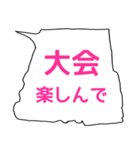 大会
楽しんで